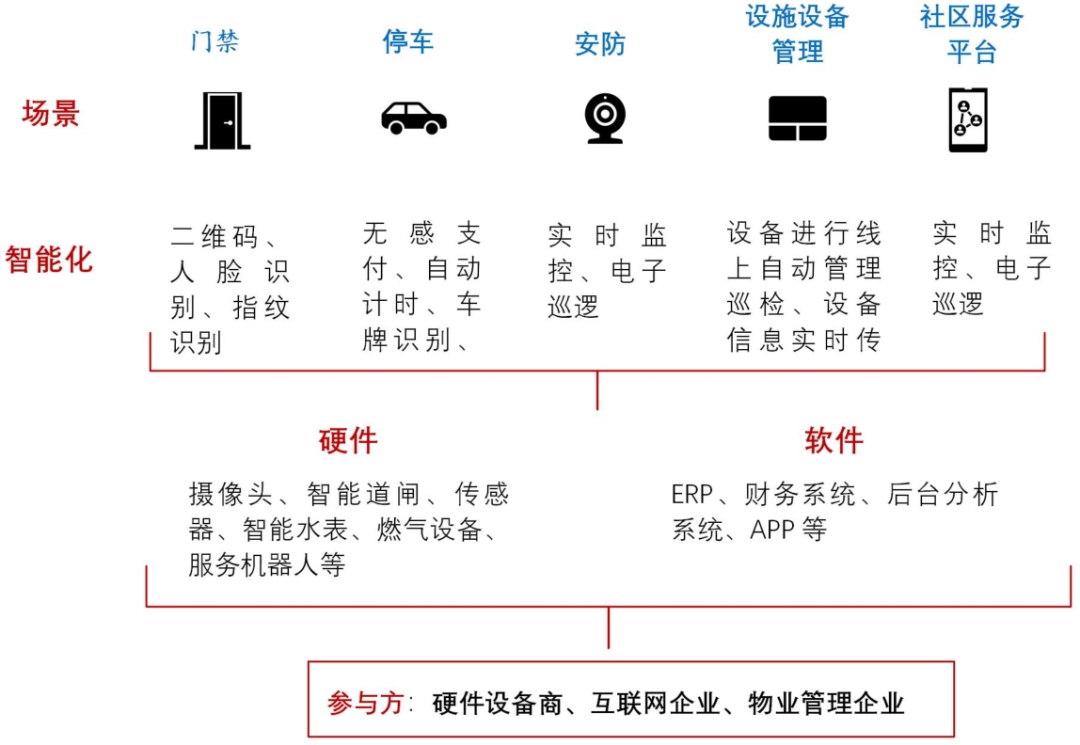 门禁

停车

安防

设施设备管理

社区服务平台

场景

智能化

二维码、人脸识别、指纹识别

无感支付、自动计时、车牌识别、

实时监控、电子巡逻

设备进行线上自动管理巡检、设备信息实时传

实时监控、电子巡逻

硬件

摄像头、智能道闸、传感器、智能水表、燃气设备、服务机器人等

软件

ERP、财务系统、后台分析系统、APP 等

参与方：硬件设备商、互联网企业、物业管理企业